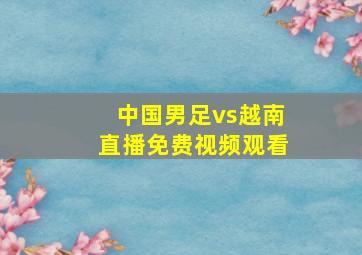 中国男足vs越南
直播免费视频观看